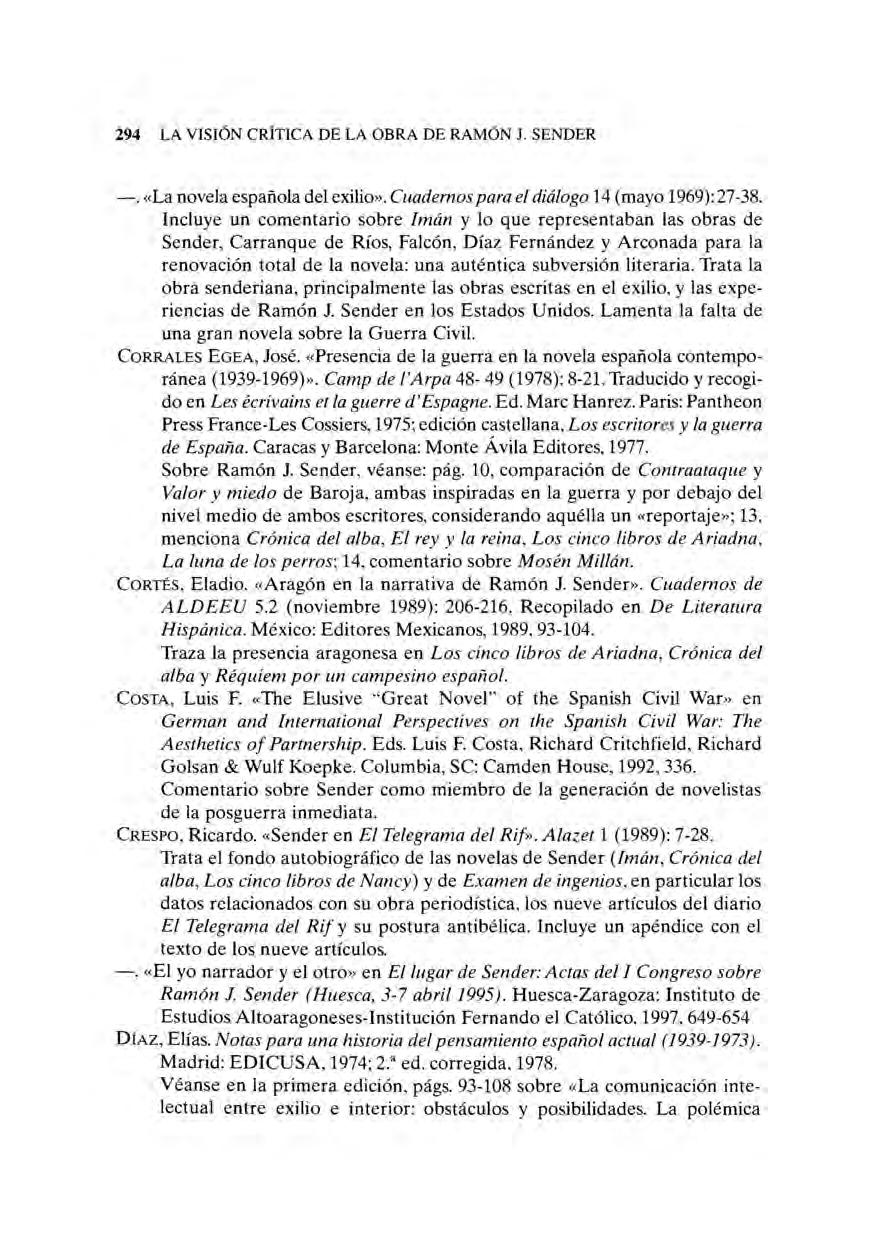 294 LA VISIÓN CRÍTICA DE LA OBRA DE RAMÓN J. SENDER

—. «La novela española del exilio». Cuadernos para el diálogo 14 (mayo 1969): 27-38.
Incluye un comentario sobre Imán y lo que representaban las obras de Sender, Carranque de Ríos, Falcón, Díaz Fernández y Arconada para la renovación total de la novela: una auténtica subversión literaria. Trata la obra senderiana, principalmente las obras escritas en el exilio, y las experiencias de Ramón J. Sender en los Estados Unidos. Lamenta la falta de una gran novela sobre la Guerra Civil.

CORRALES EGEA, José. «Presencia de la guerra en la novela española contemporánea (1939-1969)». Camp de l'Arpa 48- 49 (1978): 8-21. Traducido y recogido en Les écrivains et la guerre d'Espagne. Ed. Marc Hanrez. Paris: Pantheon Press France-Les Cossiers, 1975; edición castellana, Los escritores y la guerra de España. Caracas y Barcelona: Monte Ávila Editores, 1977.
Sobre Ramón J. Sender, véanse: pág. 10, comparación de Contraataque y Valor y miedo de Baroja, ambas inspiradas en la guerra y por debajo del nivel medio de ambos escritores, considerando aquélla un «reportaje»; 13, menciona Crónica del alba, El rey y la reina, Los cinco libros de Ariadna, La luna de los perros; 14, comentario sobre Mosén Millán.

CORTÉS, Eladio. «Aragón en la narrativa de Ramón J. Sender». Cuadernos de ALDEEU 5.2 (noviembre 1989): 206-216. Recopilado en De Literatura Hispánica. México: Editores Mexicanos, 1989, 93-104.
Traza la presencia aragonesa en Los cinco libros de Ariadna, Crónica del alba y Réquiem por un campesino español.

COSTA, Luis F. «The Elusive "Great Novel" of the Spanish Civil War» en German and International Perspectives on the Spanish Civil War: The Aesthetics of Partnership. Eds. Luis F. Costa, Richard Critchfield, Richard Golsan & Wulf Koepke. Columbia, SC: Camden House, 1992, 336.
Comentario sobre Sender como miembro de la generación de novelistas de la posguerra inmediata.

CRESPO, Ricardo. «Sender en El Telegrama del Rif». Alazet 1 (1989): 7-28.
Trata el fondo autobiográfico de las novelas de Sender (Imán, Crónica del alba, Los cinco libros de Nancy) y de Examen de ingenios, en particular los datos relacionados con su obra periodística, los nueve artículos del diario El Telegrama del Rif y su postura antibélica. Incluye un apéndice con el texto de los nueve artículos.

—. «El yo narrador y el otro» en El lugar de Sender: Actas del I Congreso sobre Ramón J. Sender (Huesca, 3-7 abril 1995). Huesca-Zaragoza: Instituto de Estudios Altoaragoneses-Institución Fernando el Católico, 1997, 649-654

DÍAZ, Elías. Notas para una historia del pensamiento español actual (1939-1973). Madrid: EDICUSA, 1974; 2.ª ed. corregida, 1978.
Véanse en la primera edición, págs. 93-108 sobre «La comunicación intelectual entre exilio e interior: obstáculos y posibilidades. La polémica